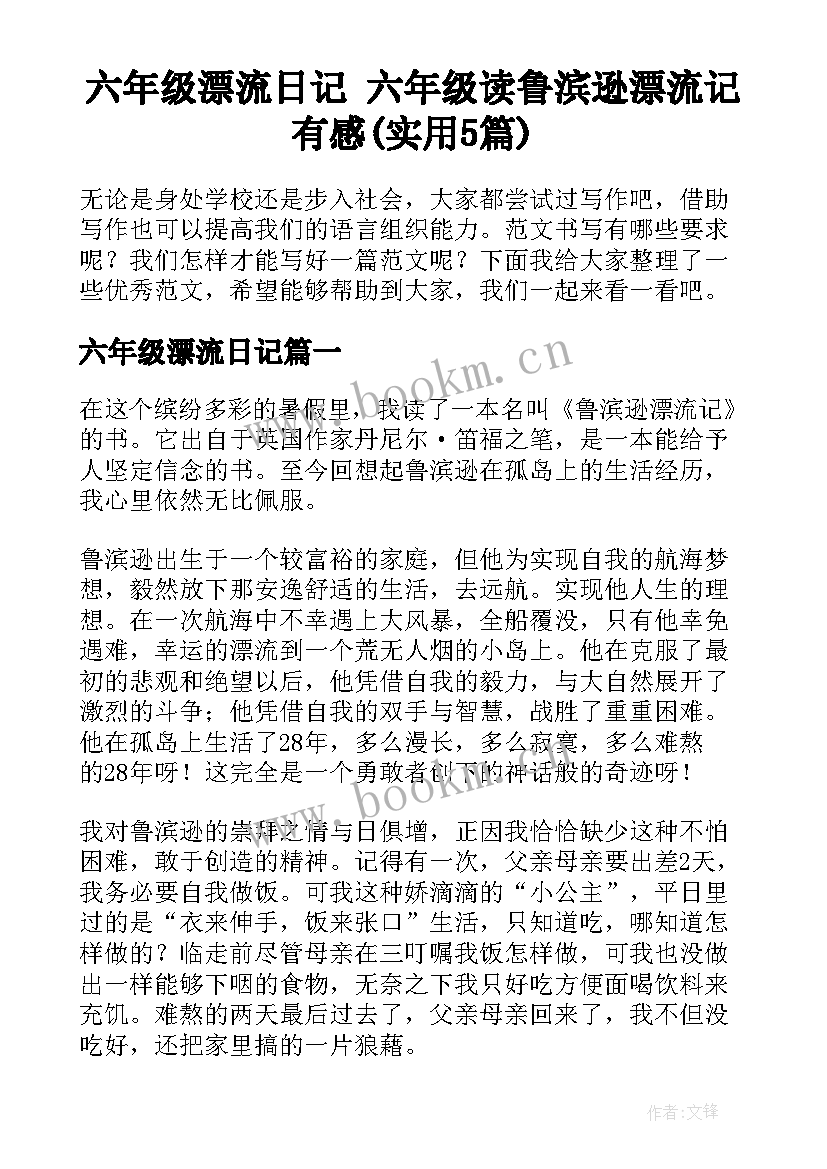 六年级漂流日记 六年级读鲁滨逊漂流记有感(实用5篇)

无论是身处学校还是步入社会，大家都尝试过写作吧，借助写作也可以提高我们的语言组织能力。范文书写有哪些要求呢？我们怎样才能写好一篇范文呢？下面我给大家整理了一些优秀范文，希望能够帮助到大家，我们一起来看一看吧。

六年级漂流日记篇一

www.bookm.cn

在这个缤纷多彩的暑假里，我读了一本名叫《鲁滨逊漂流记》的书。它出自于英国作家丹尼尔·笛福之笔，是一本能给予人坚定信念的书。至今回想起鲁滨逊在孤岛上的生活经历，我心里依然无比佩服。

鲁滨逊出生于一个较富裕的家庭，但他为实现自我的航海梦想，毅然放下那安逸舒适的生活，去远航。实现他人生的理想。在一次航海中不幸遇上大风暴，全船覆没，只有他幸免遇难，幸运的漂流到一个荒无人烟的小岛上。他在克服了最初的悲观和绝望以后，他凭借自我的毅力，与大自然展开了激烈的斗争；他凭借自我的双手与智慧，战胜了重重困难。他在孤岛上生活了28年，多么漫长，多么寂寞，多么难熬的28年呀！这完全是一个勇敢者创下的神话般的奇迹呀！

www.bookm.cn

我对鲁滨逊的崇拜之情与日俱增，正因我恰恰缺少这种不怕困难，敢于创造的精神。记得有一次，父亲母亲要出差2天，我务必要自我做饭。可我这种娇滴滴的“小公主”，平日里过的是“衣来伸手，饭来张口”生活，只知道吃，哪知道怎样做的？临走前尽管母亲在三叮嘱我饭怎样做，可我也没做出一样能够下咽的食物，无奈之下我只好吃方便面喝饮料来充饥。难熬的两天最后过去了，父亲母亲回来了，我不但没吃好，还把家里搞的一片狼藉。

作者:文锋